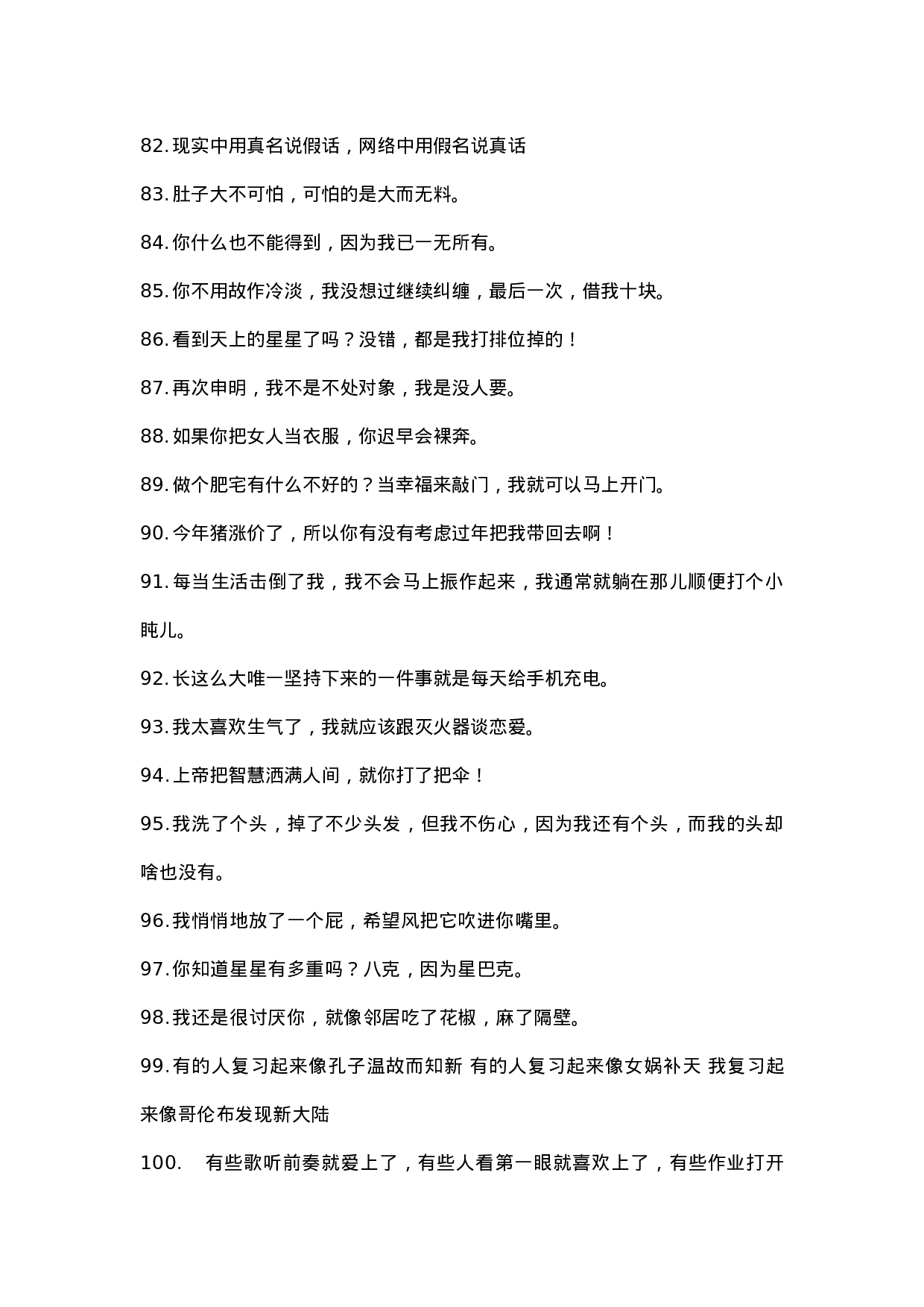 82. 现实中用真名说假话，网络中用假名说真话

83. 肚子大不可怕，可怕的是大而无料。

84. 你什么也不能得到，因为我已一无所有。

85. 你不用故作冷淡，我没想过继续纠缠，最后一次，借我十块。

86. 看到天上的星星了吗？没错，都是我打排位掉的！

87. 再次申明，我不是不处对象，我是没人要。

88. 如果你把女人当衣服，你迟早会裸奔。

89. 做个肥宅有什么不好的？当幸福来敲门，我就可以马上开门。

90. 今年猪涨价了，所以你有没有考虑过年把我带回去啊！

91. 每当生活击倒了我，我不会马上振作起来，我通常就躺在那儿顺便打个小盹儿。

92. 长这么大唯一坚持下来的一件事就是每天给手机充电。

93. 我太喜欢生气了，我就应该跟灭火器谈恋爱。

94. 上帝把智慧洒满人间，就你打了把伞！

95. 我洗了个头，掉了不少头发，但我不伤心，因为我还有个头，而我的头却啥也没有。

96. 我悄悄地放了一个屁，希望风把它吹进你嘴里。

97. 你知道星星有多重吗？八克，因为星巴克。

98. 我还是很讨厌你，就像邻居吃了花椒，麻了隔壁。

99. 有的人复习起来像孔子温故而知新 有的人复习起来像女娲补天 我复习起来像哥伦布发现新大陆

100. 有些歌听前奏就爱上了，有些人看第一眼就喜欢上了，有些作业打开